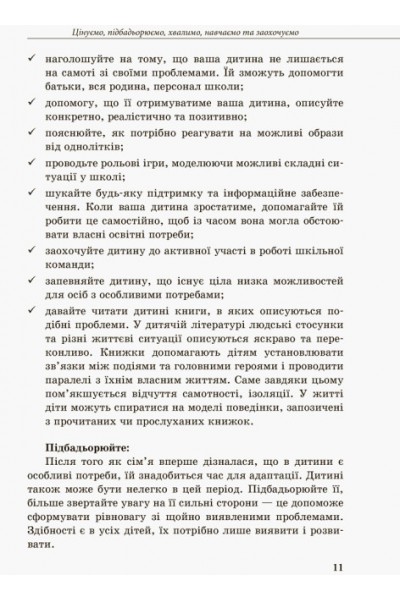 Цінуємо, підбадьорюємо, хвалимо, навчаємо та заохочуємо

✓ наголошуйте на тому, що ваша дитина не лишається на самоті зі своїми проблемами. Їй зможуть допомогти батьки, вся родина, персонал школи;

✓ допомогу, що її отримуватиме ваша дитина, описуйте конкретно, реалістично та позитивно;

✓ пояснюйте, як потрібно реагувати на можливі образи від однолітків;

✓ проводьте рольові ігри, моделюючи можливі складні ситуації у школі;

✓ шукайте будь-яку підтримку та інформаційне забезпечення. Коли ваша дитина зростатиме, допомагайте їй робити це самостійно, щоб із часом вона могла обстоювати власні освітні потреби;

✓ заохочуйте дитину до активної участі в роботі шкільної команди;

✓ запевняйте дитину, що існує ціла низка можливостей для осіб з особливими потребами;

✓ давайте читати дитині книги, в яких описуються подібні проблеми. У дитячій літературі людські стосунки та різні життєві ситуації описуються яскраво та переконливо. Книжки допомагають дітям установлювати зв'язки між подіями та головними героями і проводити паралелі з їхнім власним життям. Саме завдяки цьому пом'якшується відчуття самотності, ізоляції. У житті діти можуть спиратися на моделі поведінки, запозичені з прочитаних чи прослуханих книжок.

Підбадьорюйте:

Після того як сім'я вперше дізналася, що в дитини є особливі потреби, їй знадобиться час для адаптації. Дитині також може бути нелегко в цей період. Підбадьорюйте її, більше звертайте увагу на її сильні сторони — це допоможе сформувати рівновагу зі щойно виявленими проблемами. Здібності є в усіх дітей, їх потрібно лише виявити і розвивати.

11